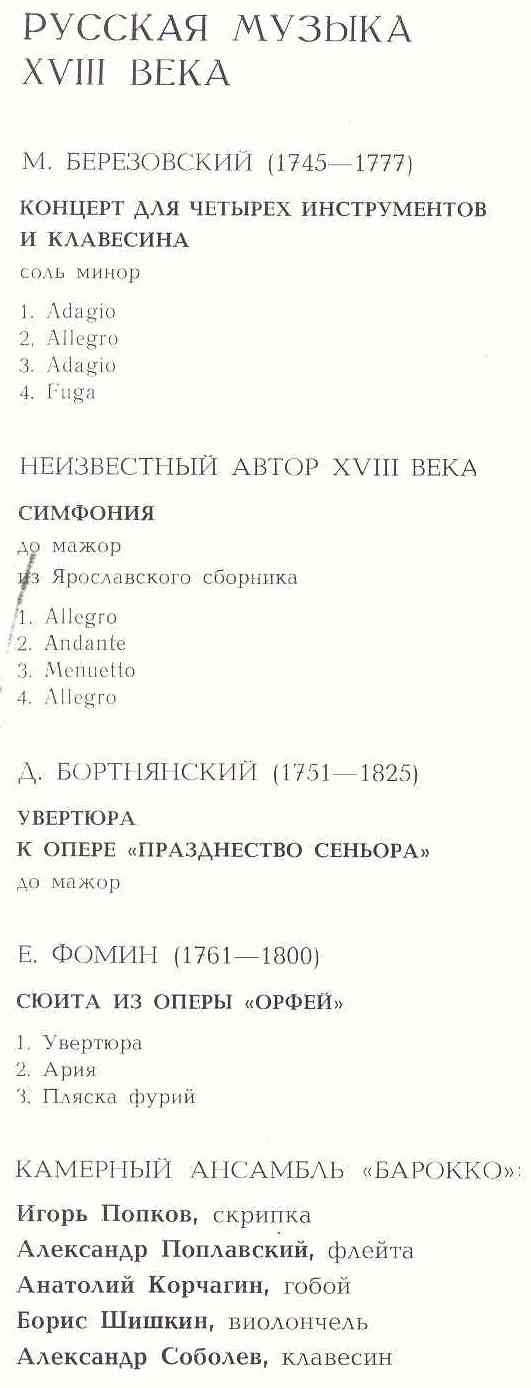 РУССКАЯ МУЗЫКА
XVIII ВЕКА

М. БЕРЕЗОВСКИЙ (1745—1777)

КОНЦЕРТ ДЛЯ ЧЕТЫРЕХ ИНСТРУМЕНТОВ И КЛАВЕСИНА
соль минор

1. Adagio
2. Allegro
3. Adagio
4. Fuga

НЕИЗВЕСТНЫЙ АВТОР XVIII ВЕКА

СИМФОНИЯ
до мажор
из Ярославского сборника

1. Allegro
2. Andante
3. Menuetto
4. Allegro

Д. БОРТНЯНСКИЙ (1751—1825)

УВЕРТЮРА
К ОПЕРЕ «ПРАЗДНЕСТВО СЕНЬОРА»
до мажор

Е. ФОМИН (1761—1800)

СЮИТА ИЗ ОПЕРЫ «ОРФЕЙ»

1. Увертюра
2. Ария
3. Пляска фурий

КАМЕРНЫЙ АНСАМБЛЬ «БАРОККО»:
Игорь Попков, скрипка
Александр Поплавский, флейта
Анатолий Корчагин, гобой
Борис Шишкин, виолончель
Александр Соболев, клавесин